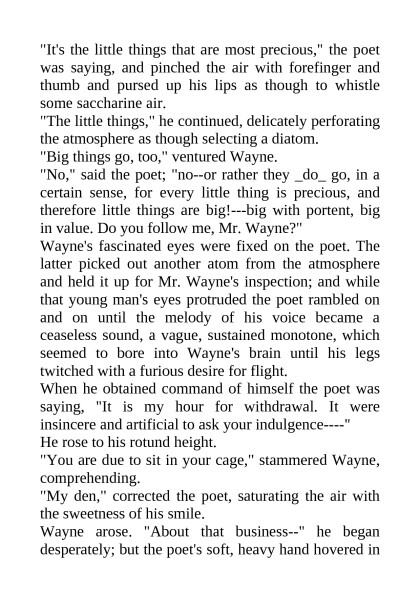 "It's the little things that are most precious," the poet was saying, and pinched the air with forefinger and thumb and pursed up his lips as though to whistle some saccharine air.

"The little things," he continued, delicately perforating the atmosphere as though selecting a diatom.

"Big things go, too," ventured Wayne.

"No," said the poet; "no--or rather they _do_ go, in a certain sense, for every little thing is precious, and therefore little things are big!---big with portent, big in value. Do you follow me, Mr. Wayne?"

Wayne's fascinated eyes were fixed on the poet. The latter picked out another atom from the atmosphere and held it up for Mr. Wayne's inspection; and while that young man's eyes protruded the poet rambled on and on until the melody of his voice became a ceaseless sound, a vague, sustained monotone, which seemed to bore into Wayne's brain until his legs twitched with a furious desire for flight.

When he obtained command of himself the poet was saying, "It is my hour for withdrawal. It were insincere and artificial to ask your indulgence----"

He rose to his rotund height.

"You are due to sit in your cage," stammered Wayne, comprehending.

"My den," corrected the poet, saturating the air with the sweetness of his smile.

Wayne arose. "About that business--" he began desperately; but the poet's soft, heavy hand hovered in